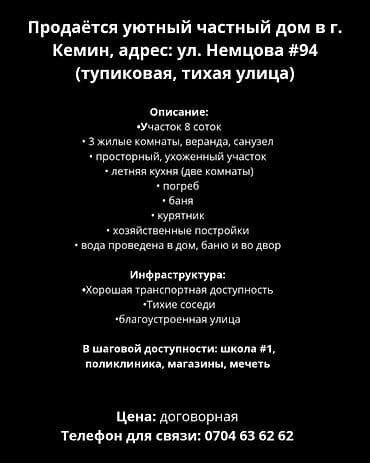 Продаётся уютный частный дом в г. Кемин, адрес: ул. Немцова #94 (тупиковая, тихая улица)

Описание:
•Участок 8 соток
• 3 жилые комнаты, веранда, санузел
• просторный, ухоженный участок
• летняя кухня (две комнаты)
• погреб
• баня
• курятник
• хозяйственные постройки
• вода проведена в дом, баню и во двор

Инфраструктура:
•Хорошая транспортная доступность
•Тихие соседи
•благоустроенная улица

В шаговой доступности: школа #1, поликлиника, магазины, мечеть

Цена: договорная
Телефон для связи: 0704 63 62 62